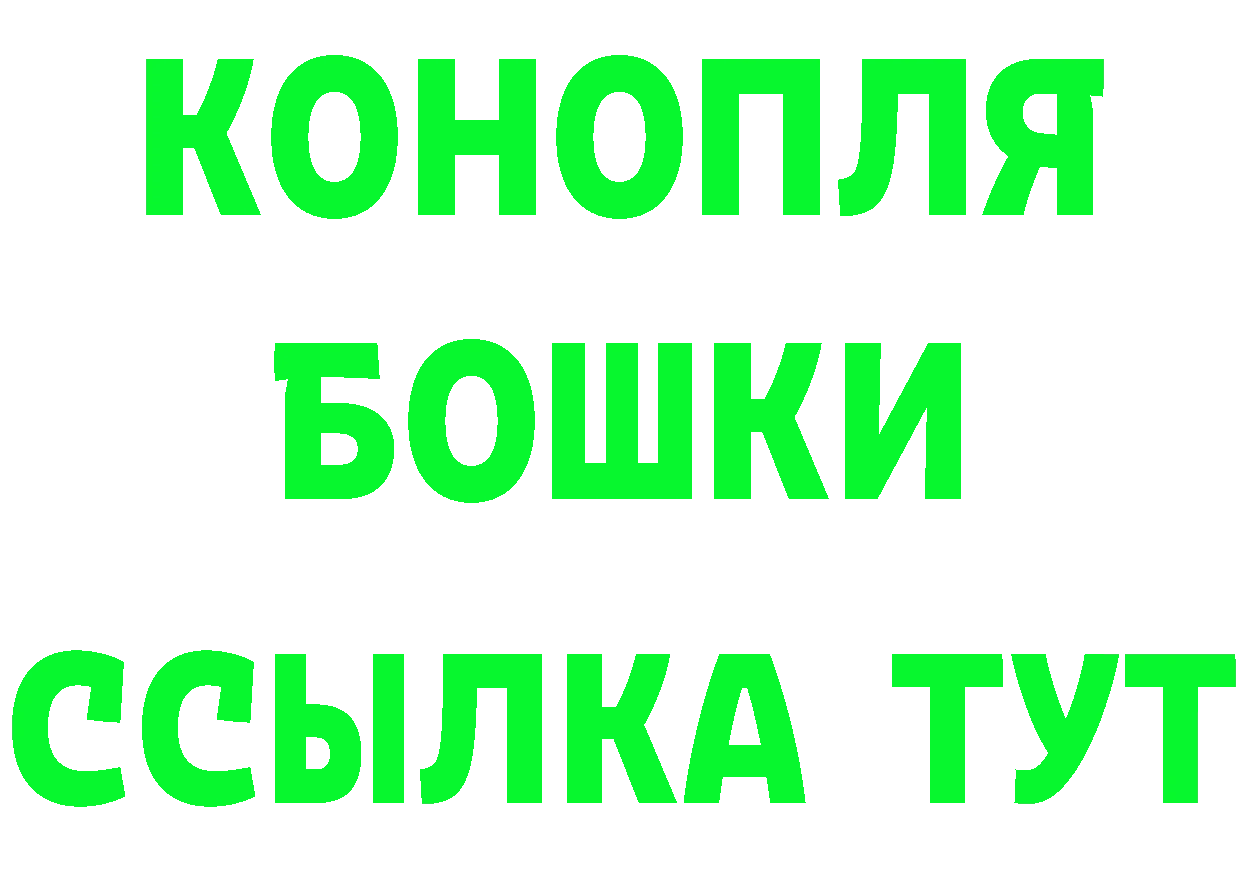 КОНОПЛЯ
БОШКИ
ССЫЛКА ТУТ